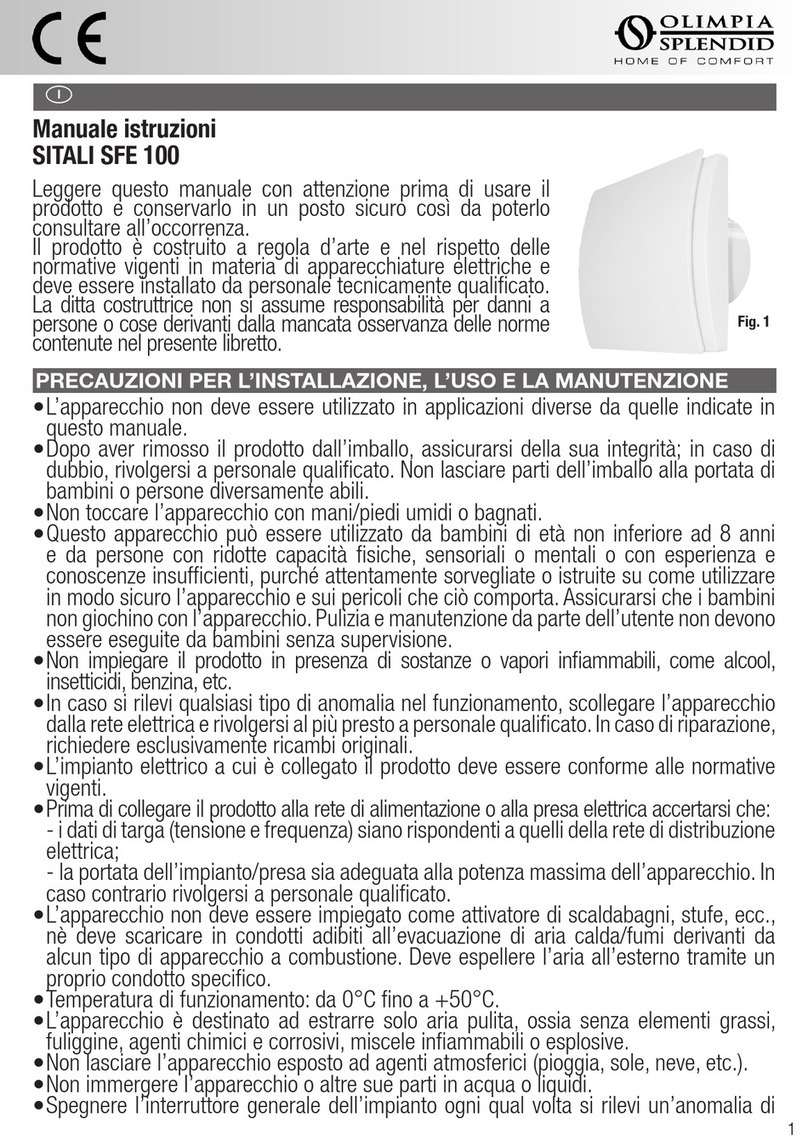 CE

OLIMPIA SPLENDID
HOME OF COMFORT

I

Manuale istruzioni
SITALI SFE 100

Leggere questo manuale con attenzione prima di usare il prodotto e conservarlo in un posto sicuro così da poterlo consultare all'occorrenza.
Il prodotto è costruito a regola d'arte e nel rispetto delle normative vigenti in materia di apparecchiature elettriche e deve essere installato da personale tecnicamente qualificato.
La ditta costruttrice non si assume responsabilità per danni a persone o cose derivanti dalla mancata osservanza delle norme contenute nel presente libretto.

Fig. 1

PRECAUZIONI PER L'INSTALLAZIONE, L'USO E LA MANUTENZIONE

• L'apparecchio non deve essere utilizzato in applicazioni diverse da quelle indicate in questo manuale.
• Dopo aver rimosso il prodotto dall'imballo, assicurarsi della sua integrità; in caso di dubbio, rivolgersi a personale qualificato. Non lasciare parti dell'imballo alla portata di bambini o persone diversamente abili.
• Non toccare l'apparecchio con mani/piedi umidi o bagnati.
• Questo apparecchio può essere utilizzato da bambini di età non inferiore ad 8 anni e da persone con ridotte capacità fisiche, sensoriali o mentali o con esperienza e conoscenze insufficienti, purché attentamente sorvegliate o istruite su come utilizzare in modo sicuro l'apparecchio e sui pericoli che ciò comporta. Assicurarsi che i bambini non giochino con l'apparecchio. Pulizia e manutenzione da parte dell'utente non devono essere eseguite da bambini senza supervisione.
• Non impiegare il prodotto in presenza di sostanze o vapori infiammabili, come alcool, insetticidi, benzina, etc.
• In caso si rilevi qualsiasi tipo di anomalia nel funzionamento, scollegare l'apparecchio dalla rete elettrica e rivolgersi al più presto a personale qualificato. In caso di riparazione, richiedere esclusivamente ricambi originali.
• L'impianto elettrico a cui è collegato il prodotto deve essere conforme alle normative vigenti.
• Prima di collegare il prodotto alla rete di alimentazione o alla presa elettrica accertarsi che:
- i dati di targa (tensione e frequenza) siano rispondenti a quelli della rete di distribuzione elettrica;
- la portata dell'impianto/presa sia adeguata alla potenza massima dell'apparecchio. In caso contrario rivolgersi a personale qualificato.
• L'apparecchio non deve essere impiegato come attivatore di scaldabagni, stufe, ecc., nè deve scaricare in condotti adibiti all'evacuazione di aria calda/fumi derivanti da alcun tipo di apparecchio a combustione. Deve espellere l'aria all'esterno tramite un proprio condotto specifico.
• Temperatura di funzionamento: da 0°C fino a +50°C.
• L'apparecchio è destinato ad estrarre solo aria pulita, ossia senza elementi grassi, fuliggine, agenti chimici e corrosivi, miscele infiammabili o esplosive.
• Non lasciare l'apparecchio esposto ad agenti atmosferici (pioggia, sole, neve, etc.).
• Non immergere l'apparecchio o altre sue parti in acqua o liquidi.
• Spegnere l'interruttore generale dell'impianto ogni qual volta si rilevi un'anomalia di

1